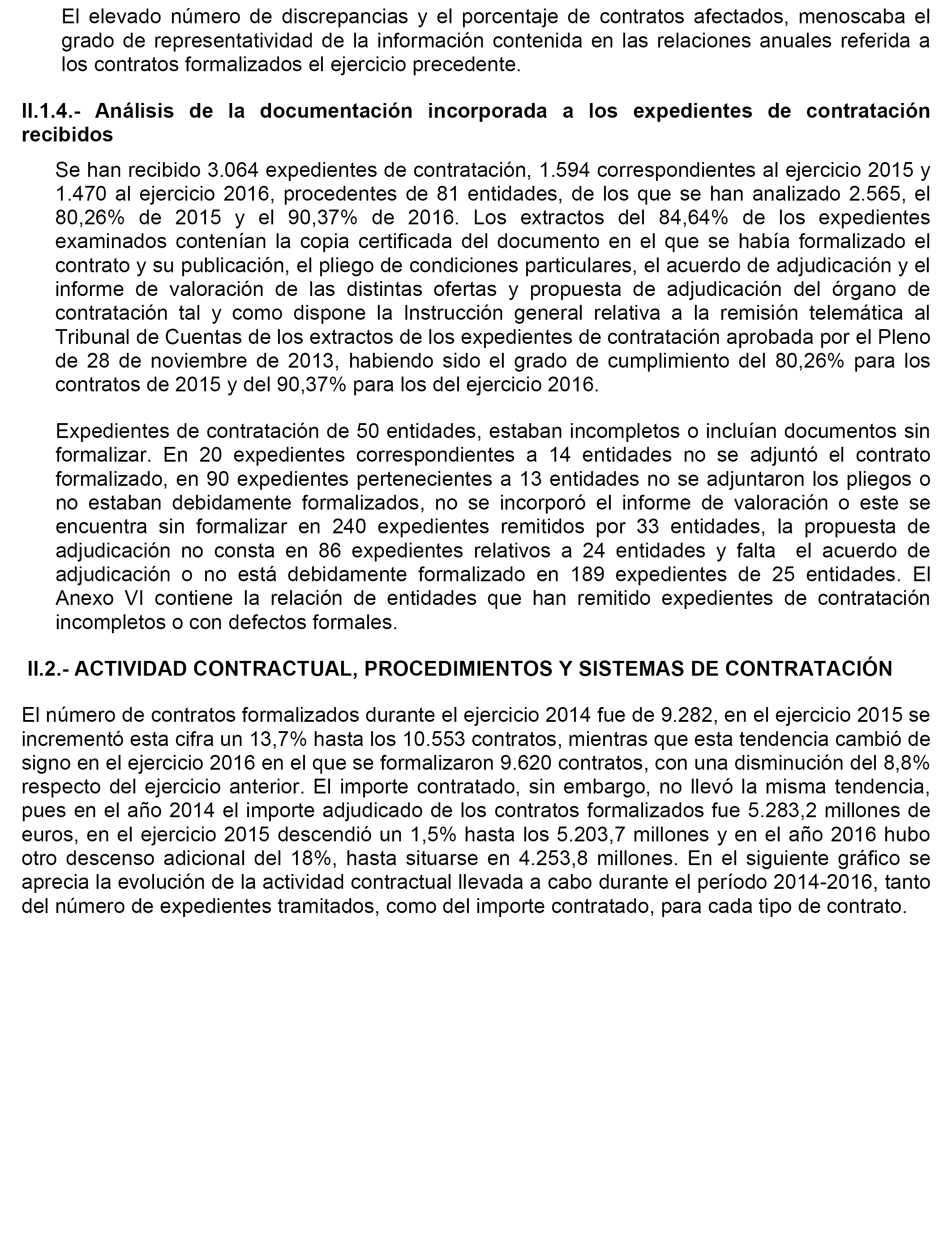 El elevado número de discrepancias y el porcentaje de contratos afectados, menoscaba el grado de representatividad de la información contenida en las relaciones anuales referida a los contratos formalizados el ejercicio precedente.

II.1.4.- Análisis de la documentación incorporada a los expedientes de contratación recibidos

Se han recibido 3.064 expedientes de contratación, 1.594 correspondientes al ejercicio 2015 y 1.470 al ejercicio 2016, procedentes de 81 entidades, de los que se han analizado 2.565, el 80,26% de 2015 y el 90,37% de 2016. Los extractos del 84,64% de los expedientes examinados contenían la copia certificada del documento en el que se había formalizado el contrato y su publicación, el pliego de condiciones particulares, el acuerdo de adjudicación y el informe de valoración de las distintas ofertas y propuesta de adjudicación del órgano de contratación tal y como dispone la Instrucción general relativa a la remisión telemática al Tribunal de Cuentas de los extractos de los expedientes de contratación aprobada por el Pleno de 28 de noviembre de 2013, habiendo sido el grado de cumplimiento del 80,26% para los contratos de 2015 y del 90,37% para los del ejercicio 2016.

Expedientes de contratación de 50 entidades, estaban incompletos o incluían documentos sin formalizar. En 20 expedientes correspondientes a 14 entidades no se adjuntó el contrato formalizado, en 90 expedientes pertenecientes a 13 entidades no se adjuntaron los pliegos o no estaban debidamente formalizados, no se incorporó el informe de valoración o este se encuentra sin formalizar en 240 expedientes remitidos por 33 entidades, la propuesta de adjudicación no consta en 86 expedientes relativos a 24 entidades y falta el acuerdo de adjudicación o no está debidamente formalizado en 189 expedientes de 25 entidades. El Anexo VI contiene la relación de entidades que han remitido expedientes de contratación incompletos o con defectos formales.

II.2.- ACTIVIDAD CONTRACTUAL, PROCEDIMIENTOS Y SISTEMAS DE CONTRATACIÓN

El número de contratos formalizados durante el ejercicio 2014 fue de 9.282, en el ejercicio 2015 se incrementó esta cifra un 13,7% hasta los 10.553 contratos, mientras que esta tendencia cambió de signo en el ejercicio 2016 en el que se formalizaron 9.620 contratos, con una disminución del 8,8% respecto del ejercicio anterior. El importe contratado, sin embargo, no llevó la misma tendencia, pues en el año 2014 el importe adjudicado de los contratos formalizados fue 5.283,2 millones de euros, en el ejercicio 2015 descendió un 1,5% hasta los 5.203,7 millones y en el año 2016 hubo otro descenso adicional del 18%, hasta situarse en 4.253,8 millones. En el siguiente gráfico se aprecia la evolución de la actividad contractual llevada a cabo durante el período 2014-2016, tanto del número de expedientes tramitados, como del importe contratado, para cada tipo de contrato.